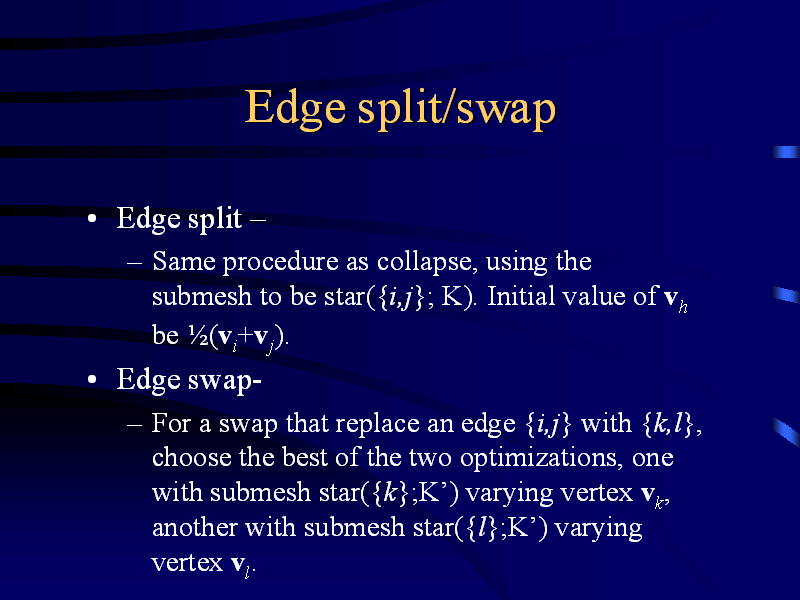 Edge split/swap

• Edge split –

– Same procedure as collapse, using the submesh to be star($\{i,j\}$; K). Initial value of $\mathbf{v}_h$ be $\frac{1}{2}(\mathbf{v}_i+\mathbf{v}_j)$.

• Edge swap-

– For a swap that replace an edge $\{i,j\}$ with $\{k,l\}$, choose the best of the two optimizations, one with submesh star($\{k\}$;K') varying vertex $\mathbf{v}_k$, another with submesh star($\{l\}$;K') varying vertex $\mathbf{v}_l$.